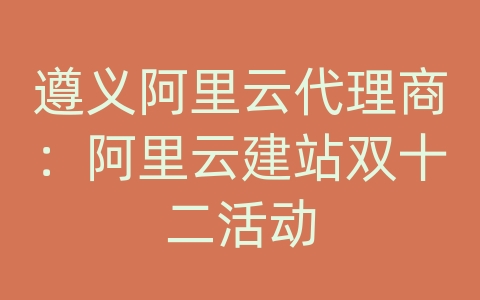 遵义阿里云代理商：阿里云建站双十二活动